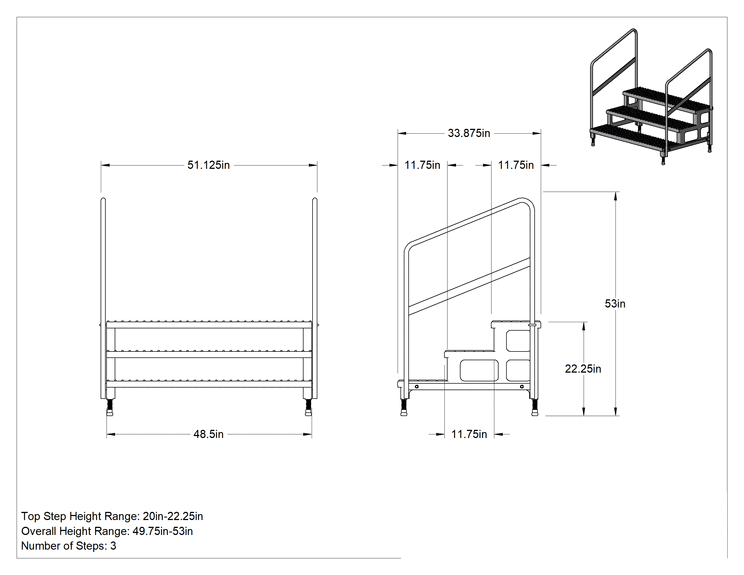 51.125in

48.5in

33.875in

11.75in

11.75in

53in

22.25in

11.75in

Top Step Height Range: 20in-22.25in
Overall Height Range: 49.75in-53in
Number of Steps: 3